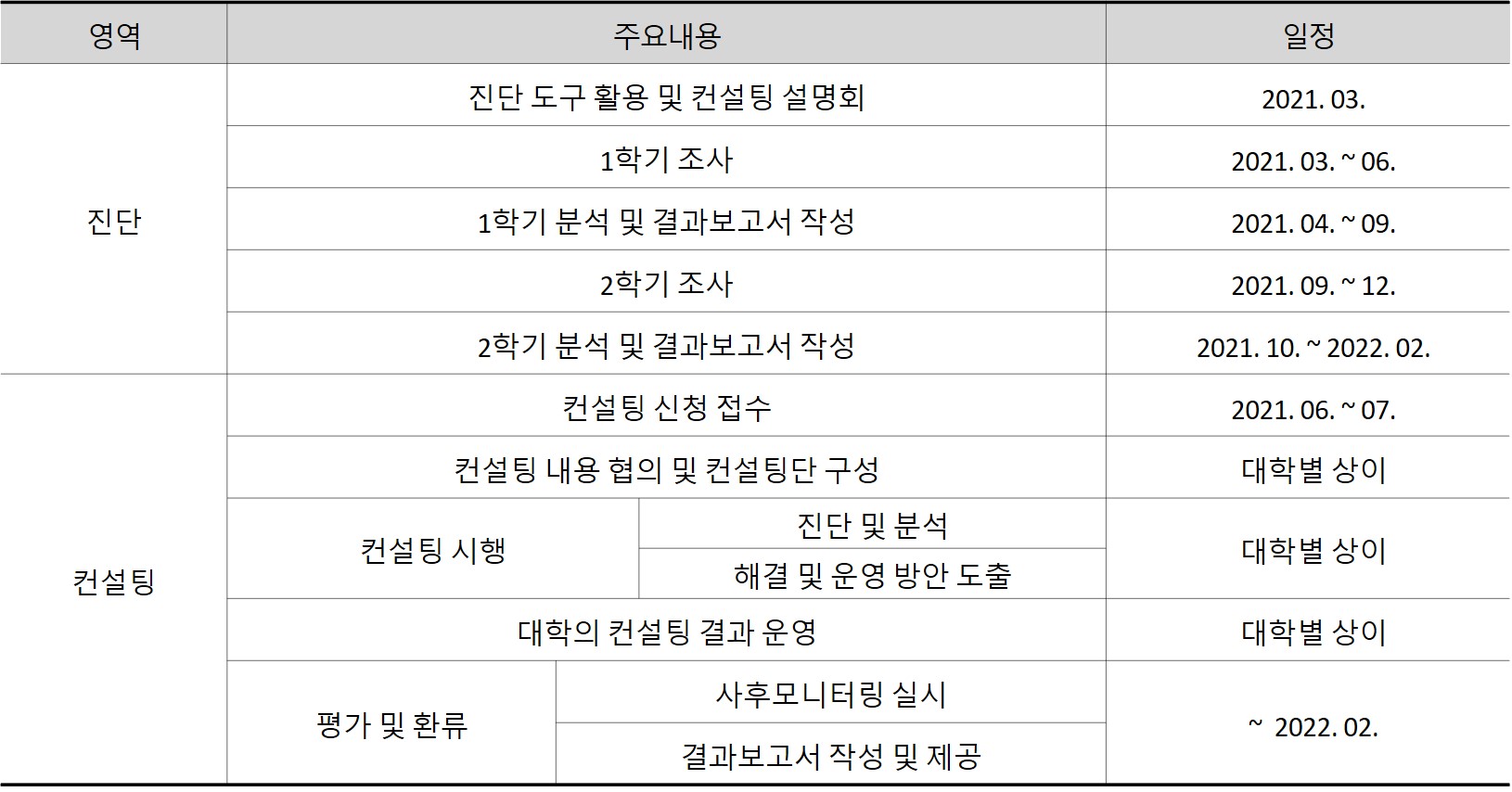 | 영역 | 주요내용 | | 일정 |
|---|---|---|---|
| 진단 | 진단 도구 활용 및 컨설팅 설명회 | | 2021. 03. |
| | 1학기 조사 | | 2021. 03. ~ 06. |
| | 1학기 분석 및 결과보고서 작성 | | 2021. 04. ~ 09. |
| | 2학기 조사 | | 2021. 09. ~ 12. |
| | 2학기 분석 및 결과보고서 작성 | | 2021. 10. ~ 2022. 02. |
| 컨설팅 | 컨설팅 신청 접수 | | 2021. 06. ~ 07. |
| | 컨설팅 내용 협의 및 컨설팅단 구성 | | 대학별 상이 |
| | 컨설팅 시행 | 진단 및 분석 | 대학별 상이 |
| | | 해결 및 운영 방안 도출 | |
| | 대학의 컨설팅 결과 운영 | | 대학별 상이 |
| | 평가 및 환류 | 사후모니터링 실시 | ~ 2022. 02. |
| | | 결과보고서 작성 및 제공 | |